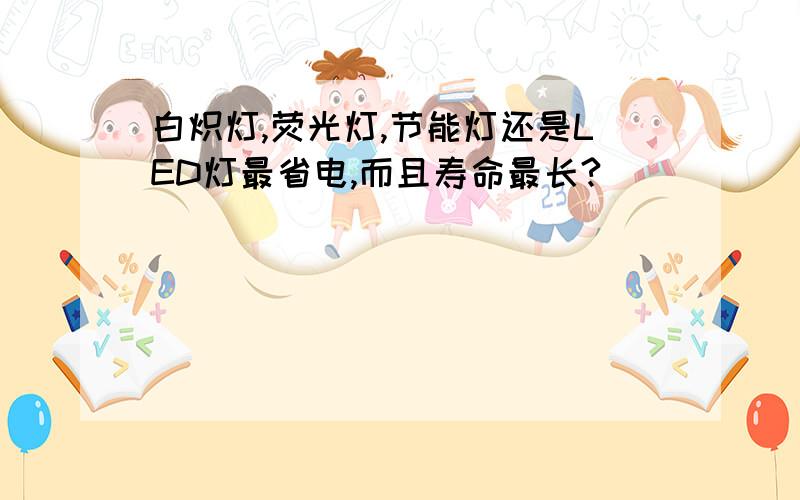 白炽灯,荧光灯,节能灯还是LED灯最省电,而且寿命最长?